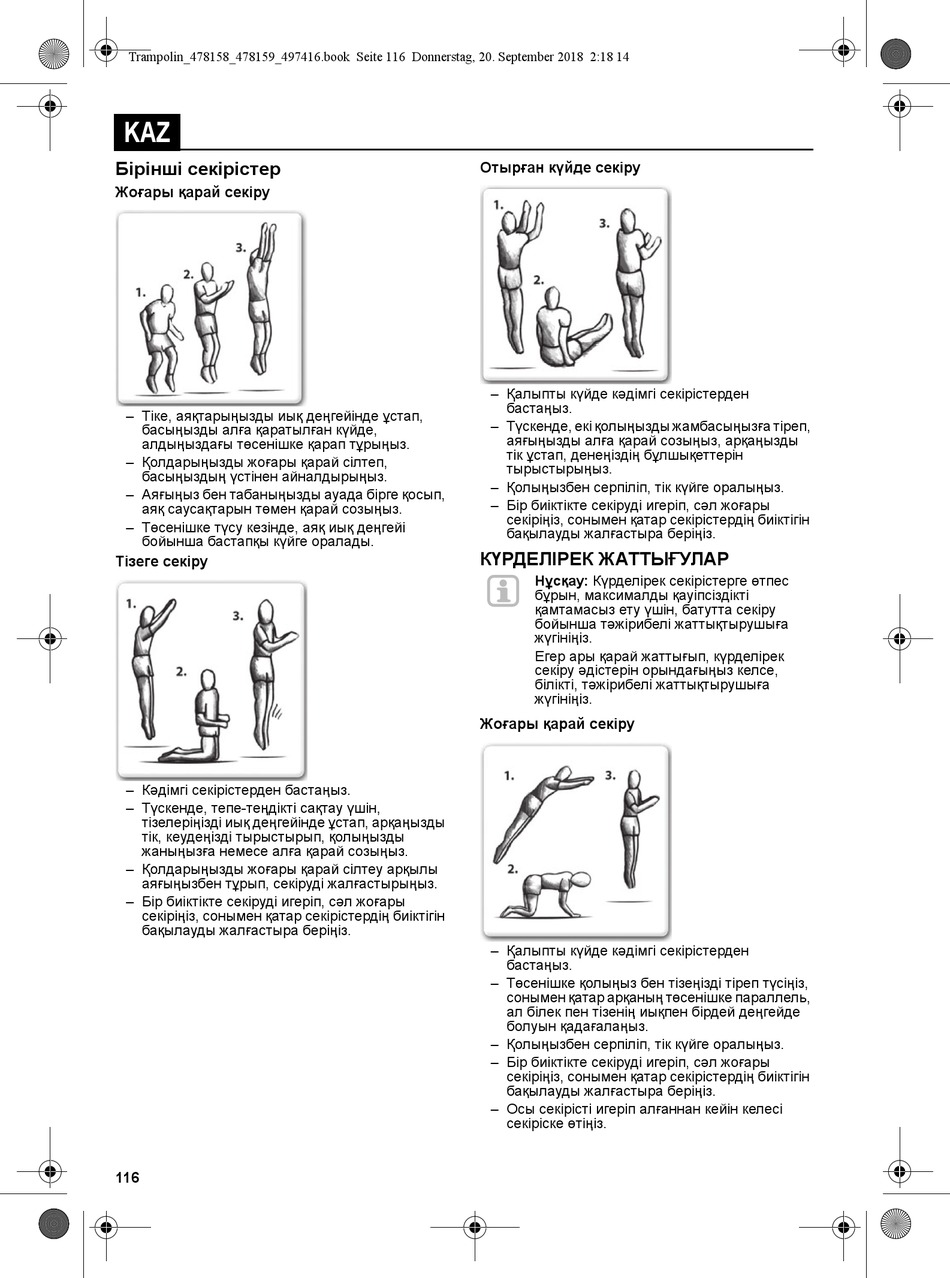 Trampolin_478158_478159_497416.book Seite 116 Donnerstag, 20. September 2018 2:18 14

KAZ

Бірінші секірістер

Жоғары қарай секіру

1.
2.
3.

– Тіке, аяқтарыңызды иық деңгейінде ұстап, басыңызды алға қаратылған күйде, алдыңыздағы төсенішке қарап тұрыңыз.
– Қолдарыңызды жоғары қарай сілтеп, басыңыздың үстінен айналдырыңыз.
– Аяғыңыз бен табаныңызды ауада бірге қосып, аяқ саусақтарын төмен қарай созыңыз.
– Төсенішке түсу кезінде, аяқ иық деңгейі бойынша бастапқы күйге оралады.

Тізеге секіру

1.
2.
3.

– Кәдімгі секірістерден бастаңыз.
– Түскенде, тепе-теңдікті сақтау үшін, тізелеріңізді иық деңгейінде ұстап, арқаңызды тік, кеудеңізді тырыстырып, қолыңызды жаныңызға немесе алға қарай созыңыз.
– Қолдарыңызды жоғары қарай сілтеу арқылы аяғыңызбен тұрып, секіруді жалғастырыңыз.
– Бір биіктікте секіруді игеріп, сәл жоғары секіріңіз, сонымен қатар секірістердің биіктігін бақылауды жалғастыра беріңіз.

Отырған күйде секіру

1.
2.
3.

– Қалыпты күйде кәдімгі секірістерден бастаңыз.
– Түскенде, екі қолыңызды жамбасыңызға тіреп, аяғыңызды алға қарай созыңыз, арқаңызды тік ұстап, денеңіздің бұлшықеттерін тырыстырыңыз.
– Қолыңызбен серпіліп, тік күйге оралыңыз.
– Бір биіктікте секіруді игеріп, сәл жоғары секіріңіз, сонымен қатар секірістердің биіктігін бақылауды жалғастыра беріңіз.

КҮРДЕЛІРЕК ЖАТТЫҒУЛАР

Нұсқау: Күрделірек секірістерге өтпес бұрын, максималды қауіпсіздікті қамтамасыз ету үшін, батутта секіру бойынша тәжірибелі жаттықтырушыға жүгініңіз.

Егер ары қарай жаттығып, күрделірек секіру әдістерін орындағыңыз келсе, білікті, тәжірибелі жаттықтырушыға жүгініңіз.

Жоғары қарай секіру

1.
2.
3.

– Қалыпты күйде кәдімгі секірістерден бастаңыз.
– Төсенішке қолыңыз бен тізеңізді тіреп түсіңіз, сонымен қатар арқаның төсенішке параллель, ал білек пен тізенің иықпен бірдей деңгейде болуын қадағалаңыз.
– Қолыңызбен серпіліп, тік күйге оралыңыз.
– Бір биіктікте секіруді игеріп, сәл жоғары секіріңіз, сонымен қатар секірістердің биіктігін бақылауды жалғастыра беріңіз.
– Осы секірісті игеріп алғаннан кейін келесі секіріске өтіңіз.

116